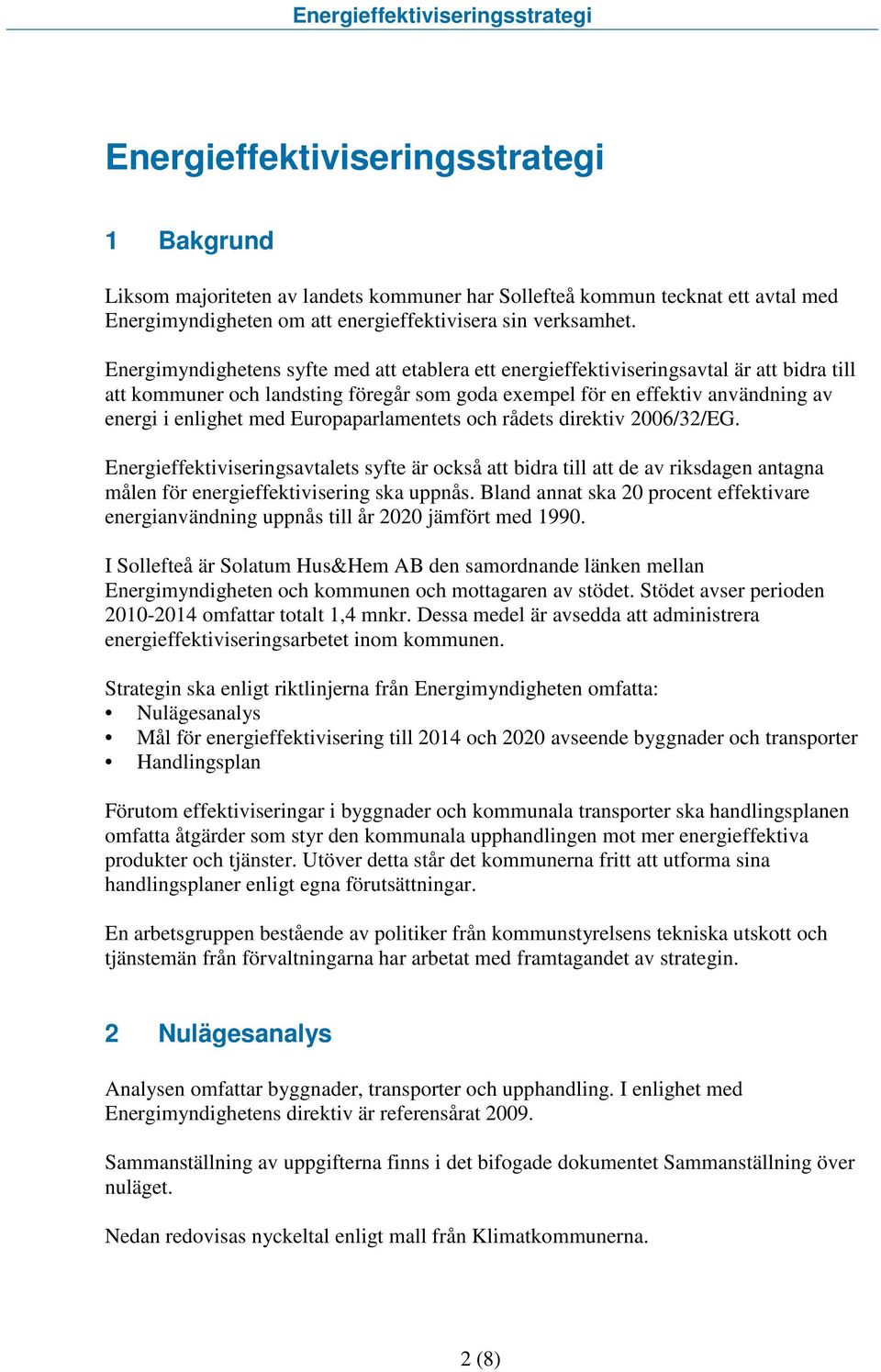 Energieffektiviseringsstrategi

Energieffektiviseringsstrategi

1 Bakgrund

Liksom majoriteten av landets kommuner har Sollefteå kommun tecknat ett avtal med Energimyndigheten om att energieffektivisera sin verksamhet.

Energimyndighetens syfte med att etablera ett energieffektiviseringsavtal är att bidra till att kommuner och landsting föregår som goda exempel för en effektiv användning av energi i enlighet med Europaparlamentets och rådets direktiv 2006/32/EG.

Energieffektiviseringsavtalets syfte är också att bidra till att de av riksdagen antagna målen för energieffektivisering ska uppnås. Bland annat ska 20 procent effektivare energianvändning uppnås till år 2020 jämfört med 1990.

I Sollefteå är Solatum Hus&Hem AB den samordnande länken mellan Energimyndigheten och kommunen och mottagaren av stödet. Stödet avser perioden 2010-2014 omfattar totalt 1,4 mnkr. Dessa medel är avsedda att administrera energieffektiviseringsarbetet inom kommunen.

Strategin ska enligt riktlinjerna från Energimyndigheten omfatta:
• Nulägesanalys
• Mål för energieffektivisering till 2014 och 2020 avseende byggnader och transporter
• Handlingsplan

Förutom effektiviseringar i byggnader och kommunala transporter ska handlingsplanen omfatta åtgärder som styr den kommunala upphandlingen mot mer energieffektiva produkter och tjänster. Utöver detta står det kommunerna fritt att utforma sina handlingsplaner enligt egna förutsättningar.

En arbetsgruppen bestående av politiker från kommunstyrelsens tekniska utskott och tjänstemän från förvaltningarna har arbetat med framtagandet av strategin.

2 Nulägesanalys

Analysen omfattar byggnader, transporter och upphandling. I enlighet med Energimyndighetens direktiv är referensårat 2009.

Sammanställning av uppgifterna finns i det bifogade dokumentet Sammanställning över nuläget.

Nedan redovisas nyckeltal enligt mall från Klimatkommunerna.

2 (8)